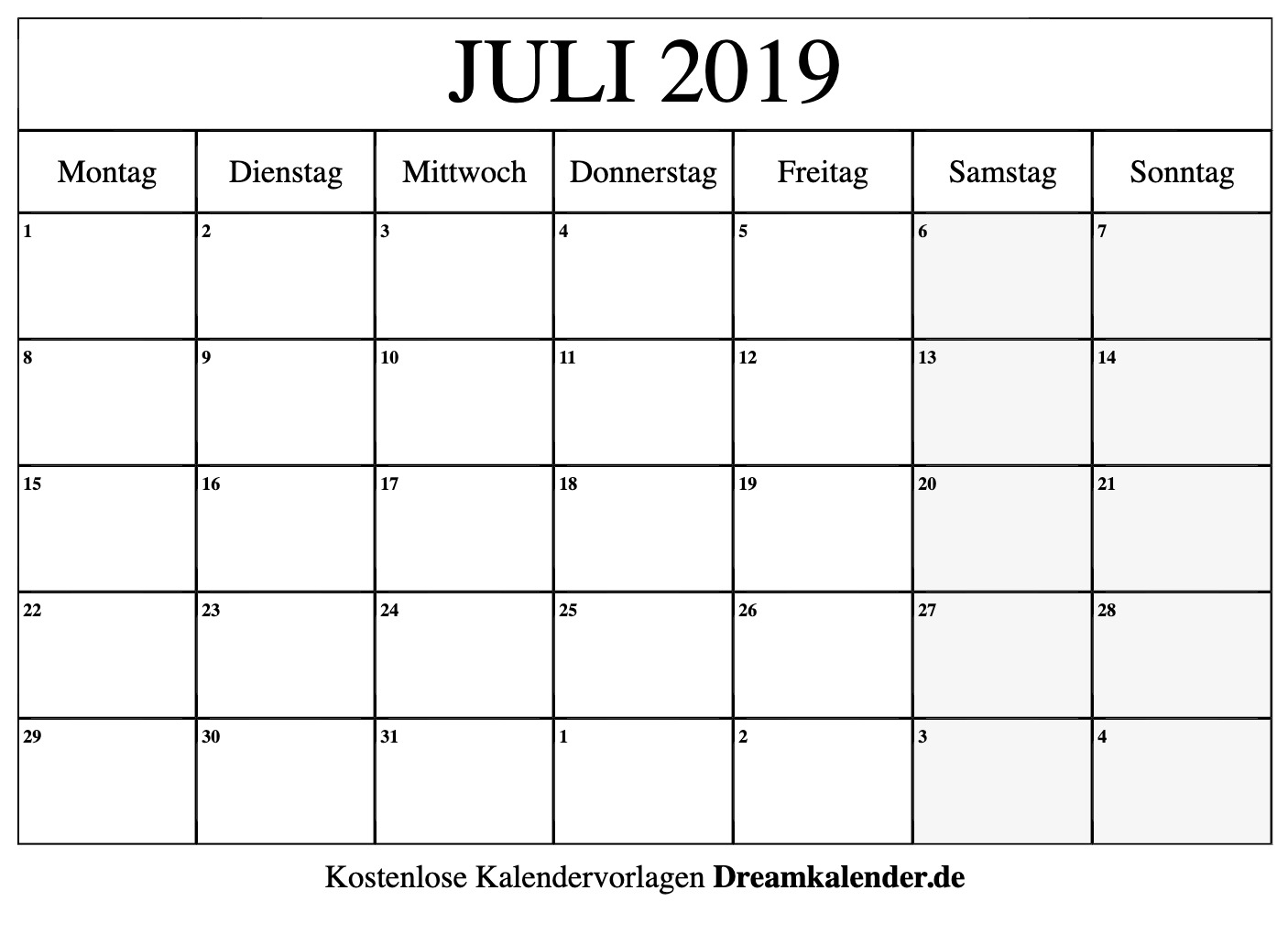 JULI 2019

| Montag | Dienstag | Mittwoch | Donnerstag | Freitag | Samstag | Sonntag |
|---|---|---|---|---|---|---|
| 1 | 2 | 3 | 4 | 5 | 6 | 7 |
| 8 | 9 | 10 | 11 | 12 | 13 | 14 |
| 15 | 16 | 17 | 18 | 19 | 20 | 21 |
| 22 | 23 | 24 | 25 | 26 | 27 | 28 |
| 29 | 30 | 31 | 1 | 2 | 3 | 4 |

Kostenlose Kalendervorlagen Dreamkalender.de